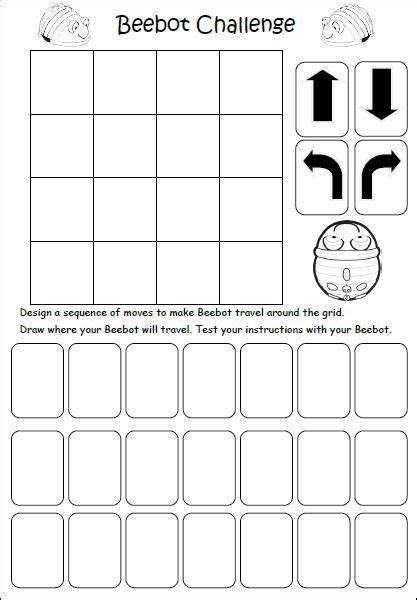 Beebot Challenge

Design a sequence of moves to make Beebot travel around the grid.

Draw where your Beebot will travel. Test your instructions with your Beebot.